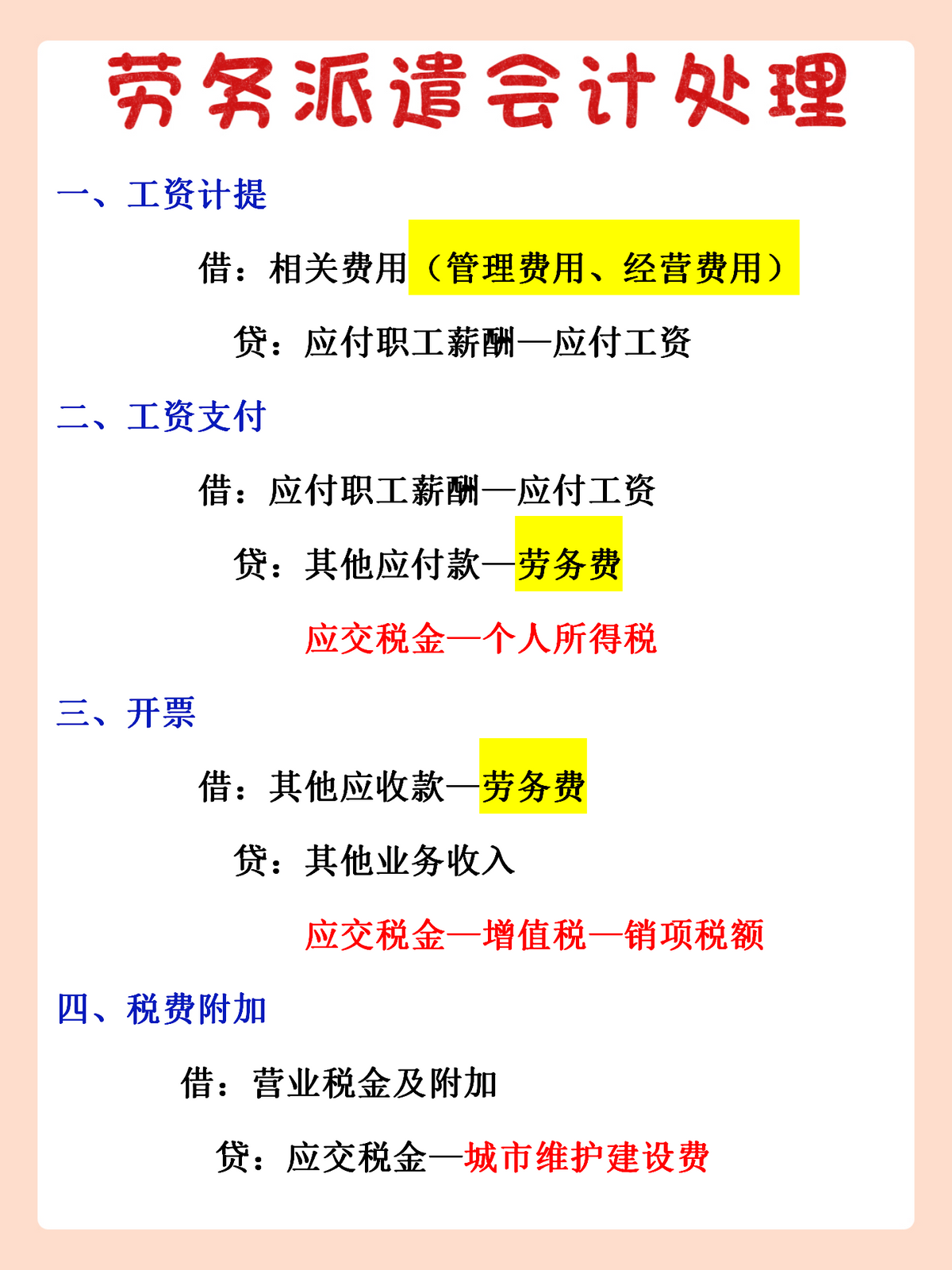 劳务派遣会计处理

一、工资计提

借：相关费用（管理费用、经营费用）

贷：应付职工薪酬—应付工资

二、工资支付

借：应付职工薪酬—应付工资

贷：其他应付款—劳务费

应交税金—个人所得税

三、开票

借：其他应收款—劳务费

贷：其他业务收入

应交税金—增值税—销项税额

四、税费附加

借：营业税金及附加

贷：应交税金—城市维护建设费